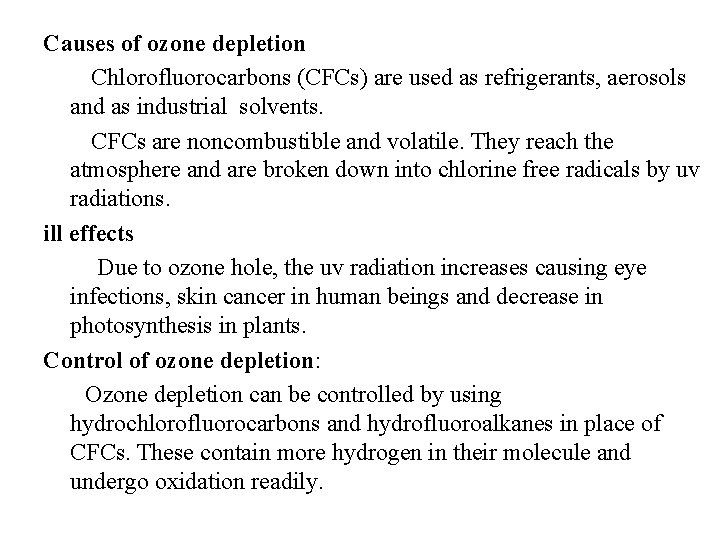 Causes of ozone depletion

Chlorofluorocarbons (CFCs) are used as refrigerants, aerosols and as industrial solvents.

CFCs are noncombustible and volatile. They reach the atmosphere and are broken down into chlorine free radicals by uv radiations.

ill effects

Due to ozone hole, the uv radiation increases causing eye infections, skin cancer in human beings and decrease in photosynthesis in plants.

Control of ozone depletion:

Ozone depletion can be controlled by using hydrochlorofluorocarbons and hydrofluoroalkanes in place of CFCs. These contain more hydrogen in their molecule and undergo oxidation readily.